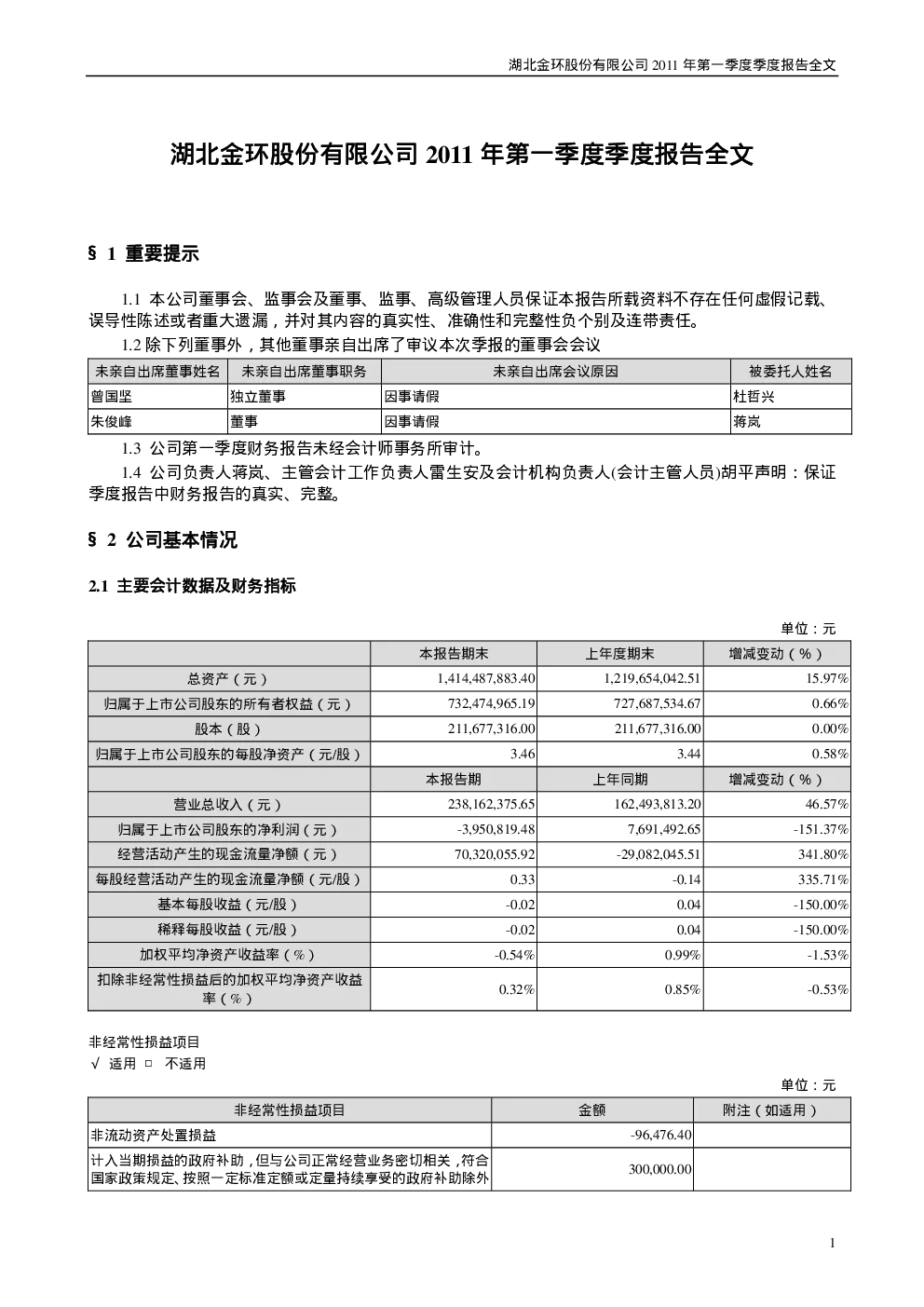 湖北金环股份有限公司 2011 年第一季度季度报告全文

湖北金环股份有限公司 2011 年第一季度季度报告全文

§ 1 重要提示

1.1 本公司董事会、监事会及董事、监事、高级管理人员保证本报告所载资料不存在任何虚假记载、误导性陈述或者重大遗漏，并对其内容的真实性、准确性和完整性负个别及连带责任。

1.2 除下列董事外，其他董事亲自出席了审议本次季报的董事会会议

| 未亲自出席董事姓名 | 未亲自出席董事职务 | 未亲自出席会议原因 | 被委托人姓名 |
|---|---|---|---|
| 曾国坚 | 独立董事 | 因事请假 | 杜哲兴 |
| 朱俊峰 | 董事 | 因事请假 | 蒋岚 |

1.3 公司第一季度财务报告未经会计师事务所审计。

1.4 公司负责人蒋岚、主管会计工作负责人雷生安及会计机构负责人(会计主管人员)胡平声明：保证季度报告中财务报告的真实、完整。

§ 2 公司基本情况

2.1 主要会计数据及财务指标

单位：元

| | 本报告期末 | 上年度期末 | 增减变动（%） |
|---|---|---|---|
| 总资产（元） | 1,414,487,883.40 | 1,219,654,042.51 | 15.97% |
| 归属于上市公司股东的所有者权益（元） | 732,474,965.19 | 727,687,534.67 | 0.66% |
| 股本（股） | 211,677,316.00 | 211,677,316.00 | 0.00% |
| 归属于上市公司股东的每股净资产（元/股） | 3.46 | 3.44 | 0.58% |
| | 本报告期 | 上年同期 | 增减变动（%） |
| 营业总收入（元） | 238,162,375.65 | 162,493,813.20 | 46.57% |
| 归属于上市公司股东的净利润（元） | -3,950,819.48 | 7,691,492.65 | -151.37% |
| 经营活动产生的现金流量净额（元） | 70,320,055.92 | -29,082,045.51 | 341.80% |
| 每股经营活动产生的现金流量净额（元/股） | 0.33 | -0.14 | 335.71% |
| 基本每股收益（元/股） | -0.02 | 0.04 | -150.00% |
| 稀释每股收益（元/股） | -0.02 | 0.04 | -150.00% |
| 加权平均净资产收益率（%） | -0.54% | 0.99% | -1.53% |
| 扣除非经常性损益后的加权平均净资产收益率（%） | 0.32% | 0.85% | -0.53% |

非经常性损益项目
√ 适用 □ 不适用

单位：元

| 非经常性损益项目 | 金额 | 附注（如适用） |
|---|---|---|
| 非流动资产处置损益 | -96,476.40 | |
| 计入当期损益的政府补助，但与公司正常经营业务密切相关，符合国家政策规定、按照一定标准定额或定量持续享受的政府补助除外 | 300,000.00 | |

1